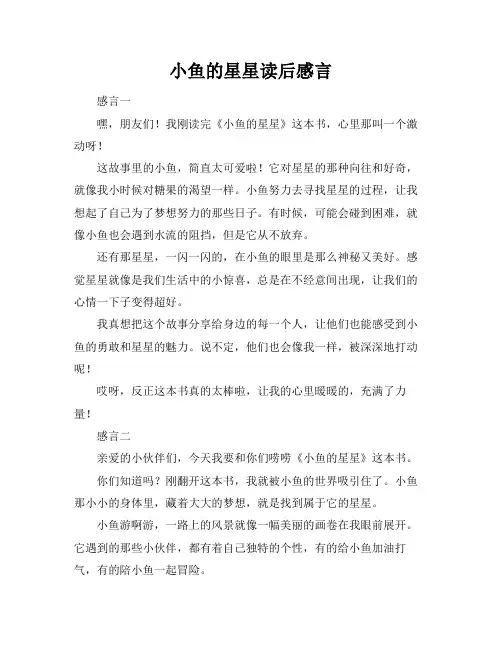 小鱼的星星读后感言

感言一

嘿，朋友们！我刚读完《小鱼的星星》这本书，心里那叫一个激动呀！

这故事里的小鱼，简直太可爱啦！它对星星的那种向往和好奇，就像我小时候对糖果的渴望一样。小鱼努力去寻找星星的过程，让我想起了自己为了梦想努力的那些日子。有时候，可能会碰到困难，就像小鱼也会遇到水流的阻挡，但是它从不放弃。

还有那星星，一闪一闪的，在小鱼的眼里是那么神秘又美好。感觉星星就像是我们生活中的小惊喜，总是在不经意间出现，让我们的心情一下子变得超好。

我真想把这个故事分享给身边的每一个人，让他们也能感受到小鱼的勇敢和星星的魅力。说不定，他们也会像我一样，被深深地打动呢！

哎呀，反正这本书真的太棒啦，让我的心里暖暖的，充满了力量！

感言二

亲爱的小伙伴们，今天我要和你们唠唠《小鱼的星星》这本书。

你们知道吗？刚翻开这本书，我就被小鱼的世界吸引住了。小鱼那小小的身体里，藏着大大的梦想，就是找到属于它的星星。

小鱼游啊游，一路上的风景就像一幅美丽的画卷在我眼前展开。它遇到的那些小伙伴，都有着自己独特的个性，有的给小鱼加油打气，有的陪小鱼一起冒险。